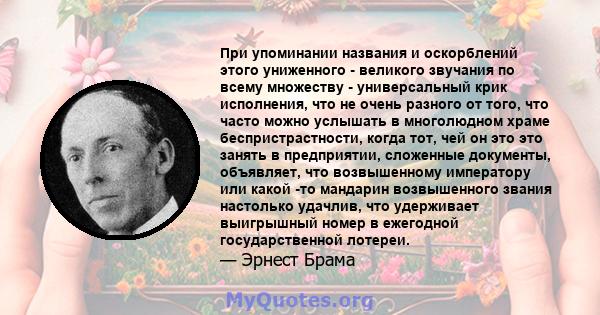 При упоминании названия и оскорблений этого униженного - великого звучания по всему множеству - универсальный крик исполнения, что не очень разного от того, что часто можно услышать в многолюдном храме беспристрастности, когда тот, чей он это это занять в предприятии, сложенные документы, объявляет, что возвышенному императору или какой -то мандарин возвышенного звания настолько удачлив, что удерживает выигрышный номер в ежегодной государственной лотереи.
— Эрнест Брама

MyQuotes.org